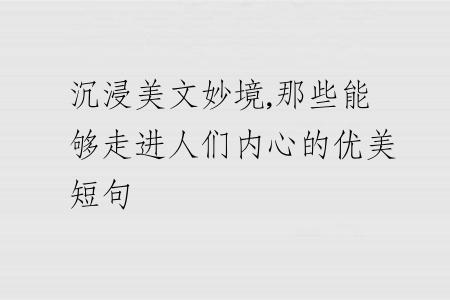 沉浸美文妙境,那些能够走进人们内心的优美短句